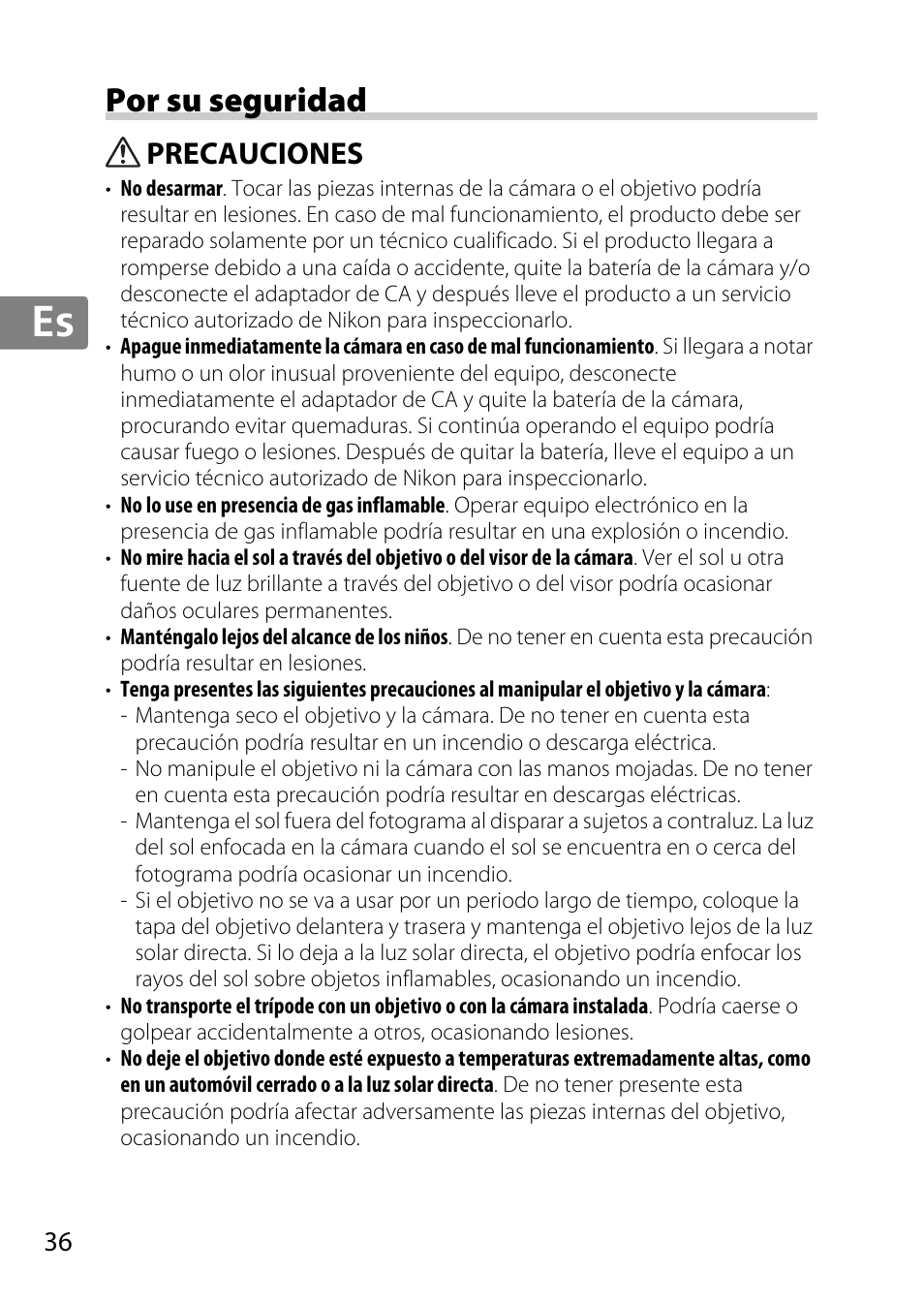 Por su seguridad

PRECAUCIONES

Es

• No desarmar. Tocar las piezas internas de la cámara o el objetivo podría resultar en lesiones. En caso de mal funcionamiento, el producto debe ser reparado solamente por un técnico cualificado. Si el producto llegara a romperse debido a una caída o accidente, quite la batería de la cámara y/o desconecte el adaptador de CA y después lleve el producto a un servicio técnico autorizado de Nikon para inspeccionarlo.
• Apague inmediatamente la cámara en caso de mal funcionamiento. Si llegara a notar humo o un olor inusual proveniente del equipo, desconecte inmediatamente el adaptador de CA y quite la batería de la cámara, procurando evitar quemaduras. Si continúa operando el equipo podría causar fuego o lesiones. Después de quitar la batería, lleve el equipo a un servicio técnico autorizado de Nikon para inspeccionarlo.
• No lo use en presencia de gas inflamable. Operar equipo electrónico en la presencia de gas inflamable podría resultar en una explosión o incendio.
• No mire hacia el sol a través del objetivo o del visor de la cámara. Ver el sol u otra fuente de luz brillante a través del objetivo o del visor podría ocasionar daños oculares permanentes.
• Manténgalo lejos del alcance de los niños. De no tener en cuenta esta precaución podría resultar en lesiones.
• Tenga presentes las siguientes precauciones al manipular el objetivo y la cámara:
- Mantenga seco el objetivo y la cámara. De no tener en cuenta esta precaución podría resultar en un incendio o descarga eléctrica.
- No manipule el objetivo ni la cámara con las manos mojadas. De no tener en cuenta esta precaución podría resultar en descargas eléctricas.
- Mantenga el sol fuera del fotograma al disparar a sujetos a contraluz. La luz del sol enfocada en la cámara cuando el sol se encuentra en o cerca del fotograma podría ocasionar un incendio.
- Si el objetivo no se va a usar por un periodo largo de tiempo, coloque la tapa del objetivo delantera y trasera y mantenga el objetivo lejos de la luz solar directa. Si lo deja a la luz solar directa, el objetivo podría enfocar los rayos del sol sobre objetos inflamables, ocasionando un incendio.
• No transporte el trípode con un objetivo o con la cámara instalada. Podría caerse o golpear accidentalmente a otros, ocasionando lesiones.
• No deje el objetivo donde esté expuesto a temperaturas extremadamente altas, como en un automóvil cerrado o a la luz solar directa. De no tener presente esta precaución podría afectar adversamente las piezas internas del objetivo, ocasionando un incendio.

36